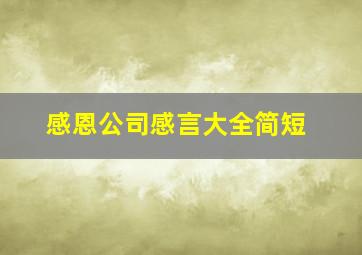 感恩公司感言大全简短